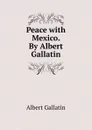 Peace with Mexico. By Albert Gallatin

Albert Gallatin